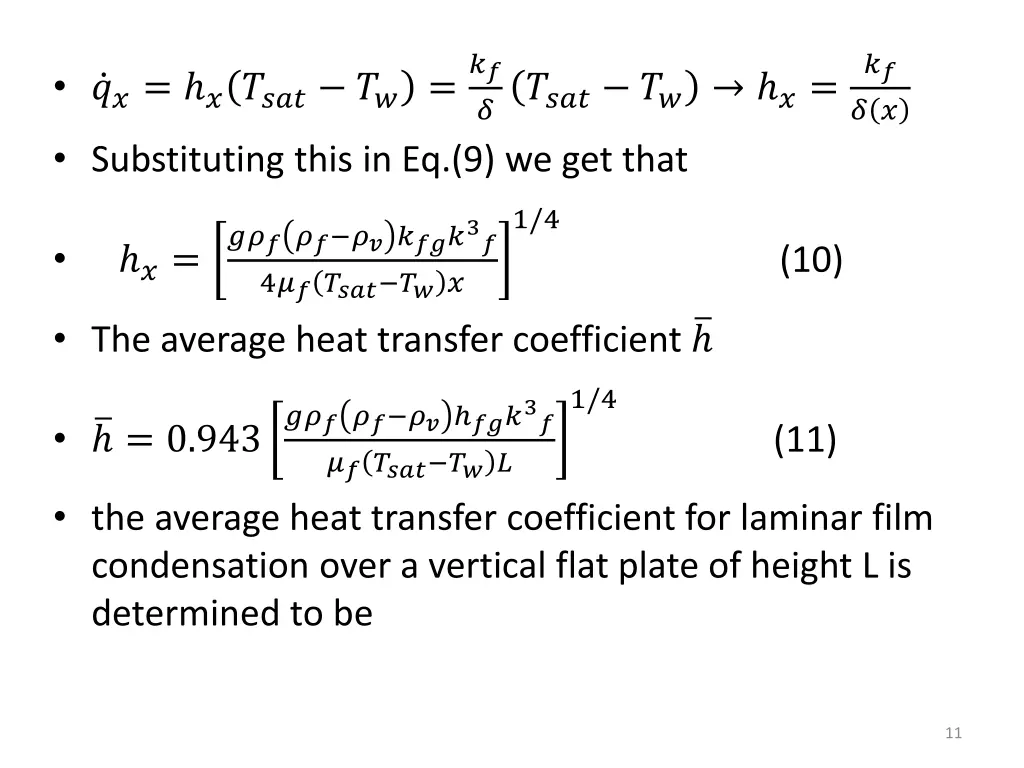 • $\dot{q}_x = h_x(T_{sat} - T_w) = \frac{k_f}{\delta}(T_{sat} - T_w) \rightarrow h_x = \frac{k_f}{\delta(x)}$

• Substituting this in Eq.(9) we get that

• $h_x = \left[\frac{g\rho_f(\rho_f - \rho_v)k_{fg}k^3{}_f}{4\mu_f(T_{sat} - T_w)x}\right]^{1/4}$ (10)

• The average heat transfer coefficient $\bar{h}$

• $\bar{h} = 0.943\left[\frac{g\rho_f(\rho_f - \rho_v)h_{fg}k^3{}_f}{\mu_f(T_{sat} - T_w)L}\right]^{1/4}$ (11)

• the average heat transfer coefficient for laminar film condensation over a vertical flat plate of height L is determined to be

11